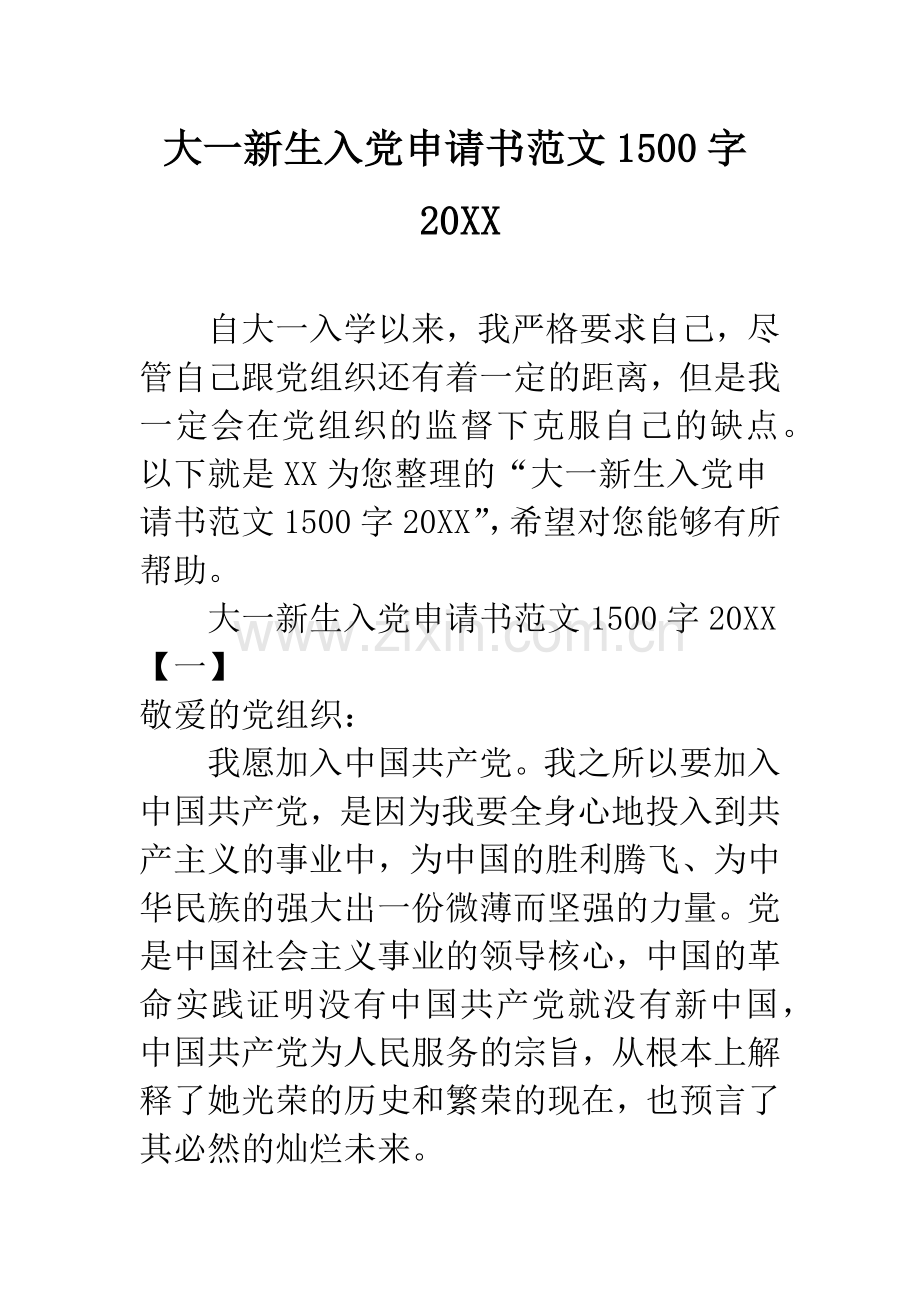 大一新生入党申请书范文1500字20XX

自大一入学以来，我严格要求自己，尽管自己跟党组织还有着一定的距离，但是我一定会在党组织的监督下克服自己的缺点。以下就是XX为您整理的“大一新生入党申请书范文1500字20XX”，希望对您能够有所帮助。

大一新生入党申请书范文1500字20XX【一】

敬爱的党组织：

我愿加入中国共产党。我之所以要加入中国共产党，是因为我要全身心地投入到共产主义的事业中，为中国的胜利腾飞、为中华民族的强大出一份微薄而坚强的力量。党是中国社会主义事业的领导核心，中国的革命实践证明没有中国共产党就没有新中国，中国共产党为人民服务的宗旨，从根本上解释了她光荣的历史和繁荣的现在，也预言了其必然的灿烂未来。

www.zixin.com.cn